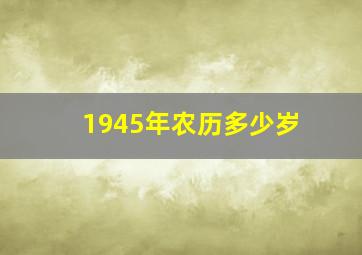 1945年农历多少岁